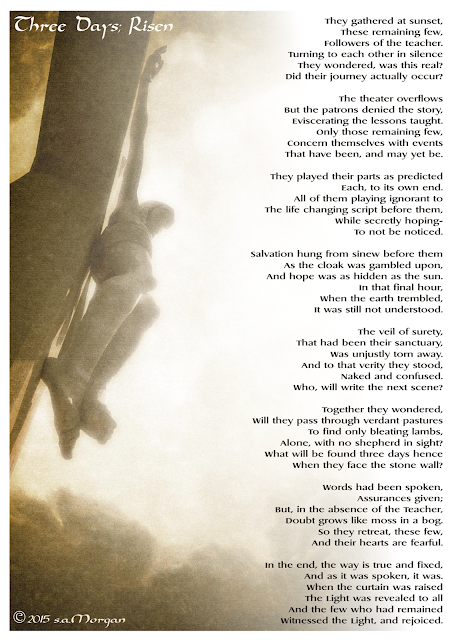 Three Days; Risen

They gathered at sunset,
These remaining few,
Followers of the teacher.
Turning to each other in silence
They wondered, was this real?
Did their journey actually occur?

The theater overflows
But the patrons denied the story,
Eviscerating the lessons taught.
Only those remaining few,
Concern themselves with events
That have been, and may yet be.

They played their parts as predicted
Each, to its own end.
All of them playing ignorant to
The life changing script before them,
While secretly hoping-
To not be noticed.

Salvation hung from sinew before them
As the cloak was gambled upon,
And hope was as hidden as the sun.
In that final hour,
When the earth trembled,
It was still not understood.

The veil of surety,
That had been their sanctuary,
Was unjustly torn away.
And to that verity they stood,
Naked and confused.
Who, will write the next scene?

Together they wondered,
Will they pass through verdant pastures
To find only bleating lambs,
Alone, with no shepherd in sight?
What will be found three days hence
When they face the stone wall?

Words had been spoken,
Assurances given;
But, in the absence of the Teacher,
Doubt grows like moss in a bog.
So they retreat, these few,
And their hearts are fearful.

In the end, the way is true and fixed,
And as it was spoken, it was.
When the curtain was raised
The Light was revealed to all
And the few who had remained
Witnessed the Light, and rejoiced.

© 2015 s.a.Morgan